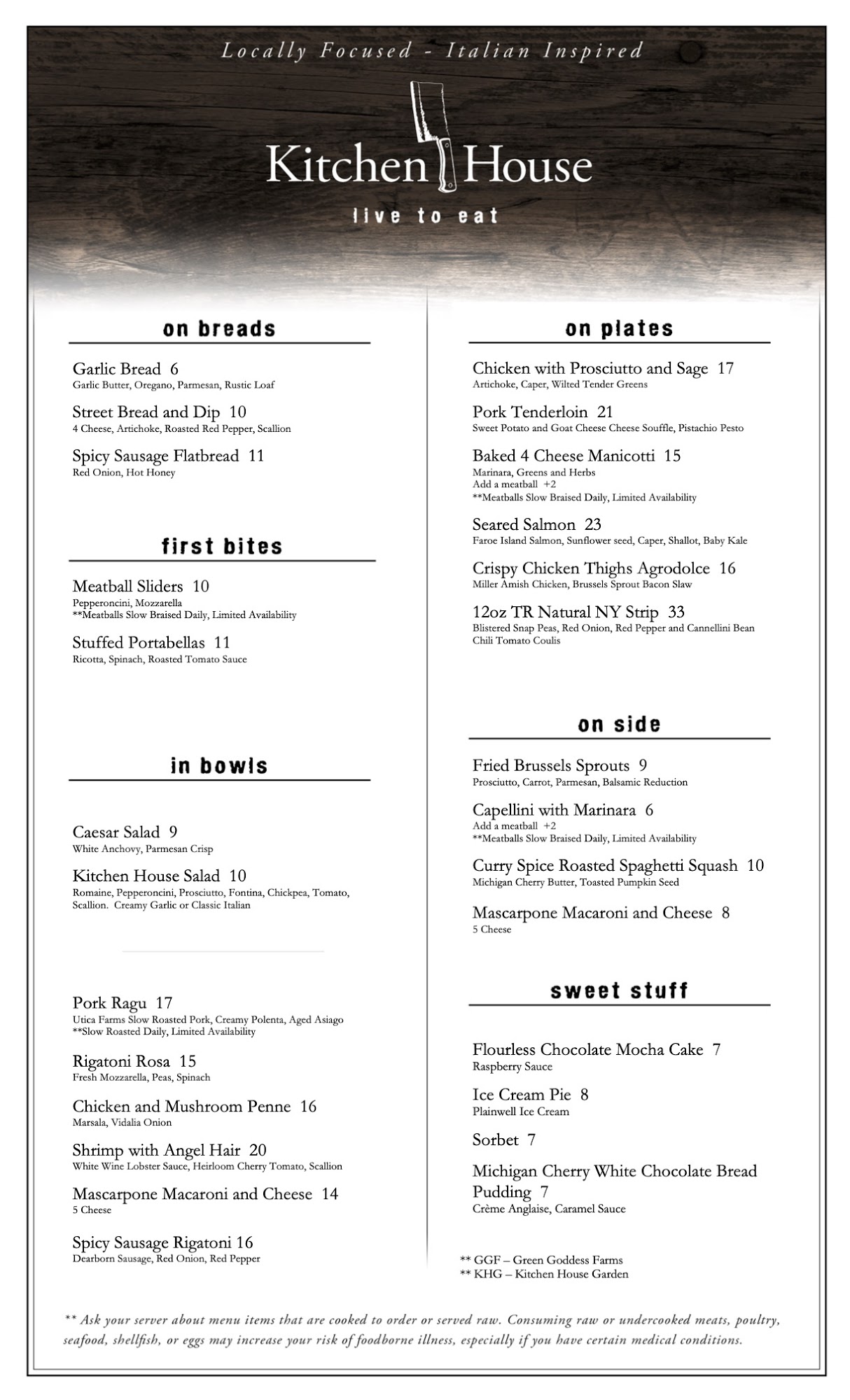 Locally Focused - Italian Inspired

Kitchen House

live to eat

on breads

Garlic Bread 6
Garlic Butter, Oregano, Parmesan, Rustic Loaf

Street Bread and Dip 10
4 Cheese, Artichoke, Roasted Red Pepper, Scallion

Spicy Sausage Flatbread 11
Red Onion, Hot Honey

first bites

Meatball Sliders 10
Pepperoncini, Mozzarella
**Meatballs Slow Braised Daily, Limited Availability

Stuffed Portabellas 11
Ricotta, Spinach, Roasted Tomato Sauce

in bowls

Caesar Salad 9
White Anchovy, Parmesan Crisp

Kitchen House Salad 10
Romaine, Pepperoncini, Prosciutto, Fontina, Chickpea, Tomato, Scallion. Creamy Garlic or Classic Italian

Pork Ragu 17
Utica Farms Slow Roasted Pork, Creamy Polenta, Aged Asiago
**Slow Roasted Daily, Limited Availability

Rigatoni Rosa 15
Fresh Mozzarella, Peas, Spinach

Chicken and Mushroom Penne 16
Marsala, Vidalia Onion

Shrimp with Angel Hair 20
White Wine Lobster Sauce, Heirloom Cherry Tomato, Scallion

Mascarpone Macaroni and Cheese 14
5 Cheese

Spicy Sausage Rigatoni 16
Dearborn Sausage, Red Onion, Red Pepper

on plates

Chicken with Prosciutto and Sage 17
Artichoke, Caper, Wilted Tender Greens

Pork Tenderloin 21
Sweet Potato and Goat Cheese Cheese Souffle, Pistachio Pesto

Baked 4 Cheese Manicotti 15
Marinara, Greens and Herbs
Add a meatball +2
**Meatballs Slow Braised Daily, Limited Availability

Seared Salmon 23
Faroe Island Salmon, Sunflower seed, Caper, Shallot, Baby Kale

Crispy Chicken Thighs Agrodolce 16
Miller Amish Chicken, Brussels Sprout Bacon Slaw

12oz TR Natural NY Strip 33
Blistered Snap Peas, Red Onion, Red Pepper and Cannellini Bean Chili Tomato Coulis

on side

Fried Brussels Sprouts 9
Prosciutto, Carrot, Parmesan, Balsamic Reduction

Capellini with Marinara 6
Add a meatball +2
**Meatballs Slow Braised Daily, Limited Availability

Curry Spice Roasted Spaghetti Squash 10
Michigan Cherry Butter, Toasted Pumpkin Seed

Mascarpone Macaroni and Cheese 8
5 Cheese

sweet stuff

Flourless Chocolate Mocha Cake 7
Raspberry Sauce

Ice Cream Pie 8
Plainwell Ice Cream

Sorbet 7

Michigan Cherry White Chocolate Bread Pudding 7
Crème Anglaise, Caramel Sauce

** GGF – Green Goddess Farms
** KHG – Kitchen House Garden

** Ask your server about menu items that are cooked to order or served raw. Consuming raw or undercooked meats, poultry, seafood, shellfish, or eggs may increase your risk of foodborne illness, especially if you have certain medical conditions.